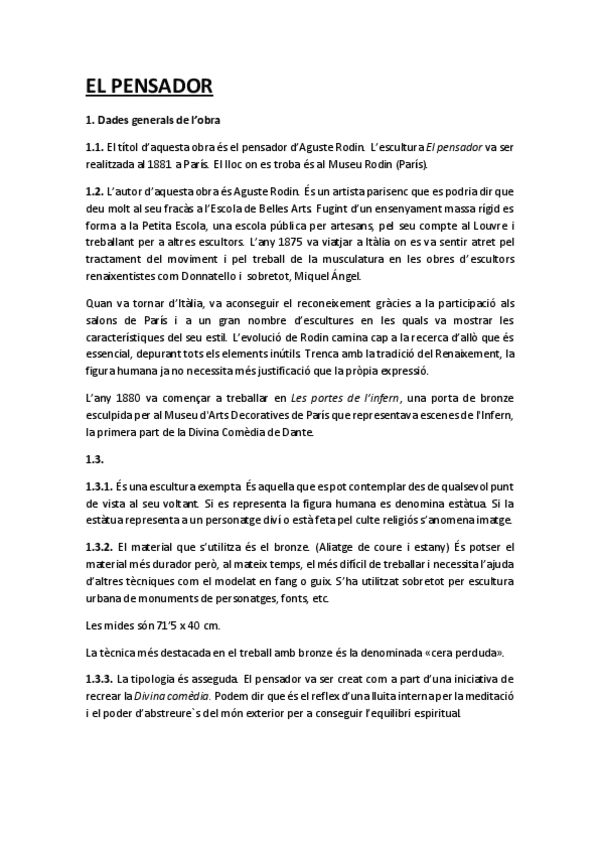 EL PENSADOR

1. Dades generals de l'obra

1.1. El títol d'aquesta obra és el pensador d'Aguste Rodin. L'escultura El pensador va ser realitzada al 1881 a París. El lloc on es troba és al Museu Rodin (París).

1.2. L'autor d'aquesta obra és Aguste Rodin. És un artista parisenc que es podria dir que deu molt al seu fracàs a l'Escola de Belles Arts. Fugint d'un ensenyament massa rígid es forma a la Petita Escola, una escola pública per artesans, pel seu compte al Louvre i treballant per a altres escultors. L'any 1875 va viatjar a Itàlia on es va sentir atret pel tractament del moviment i pel treball de la musculatura en les obres d'escultors renaixentistes com Donnatello i sobretot, Miquel Ángel.

Quan va tornar d'Itàlia, va aconseguir el reconeixement gràcies a la participació als salons de París i a un gran nombre d'escultures en les quals va mostrar les característiques del seu estil. L'evolució de Rodin camina cap a la recerca d'allò que és essencial, depurant tots els elements inútils. Trenca amb la tradició del Renaixement, la figura humana ja no necessita més justificació que la pròpia expressió.

L'any 1880 va començar a treballar en Les portes de l'infern, una porta de bronze esculpida per al Museu d'Arts Decoratives de París que representava escenes de l'Infern, la primera part de la Divina Comèdia de Dante.

1.3.

1.3.1. És una escultura exempta. És aquella que es pot contemplar des de qualsevol punt de vista al seu voltant. Si es representa la figura humana es denomina estàtua. Si la estàtua representa a un personatge diví o està feta pel culte religiós s'anomena imatge.

1.3.2. El material que s'utilitza és el bronze. (Aliatge de coure i estany) És potser el material més durador però, al mateix temps, el més difícil de treballar i necessita l'ajuda d'altres tècniques com el modelat en fang o guix. S'ha utilitzat sobretot per escultura urbana de monuments de personatges, fonts, etc.

Les mides són 71'5 x 40 cm.

La tècnica més destacada en el treball amb bronze és la denominada «cera perduda».

1.3.3. La tipologia és asseguda. El pensador va ser creat com a part d'una iniciativa de recrear la Divina comèdia. Podem dir que és el reflex d'una lluita interna per la meditació i el poder d'abstreure`s del món exterior per a conseguir l'equilibri espiritual.